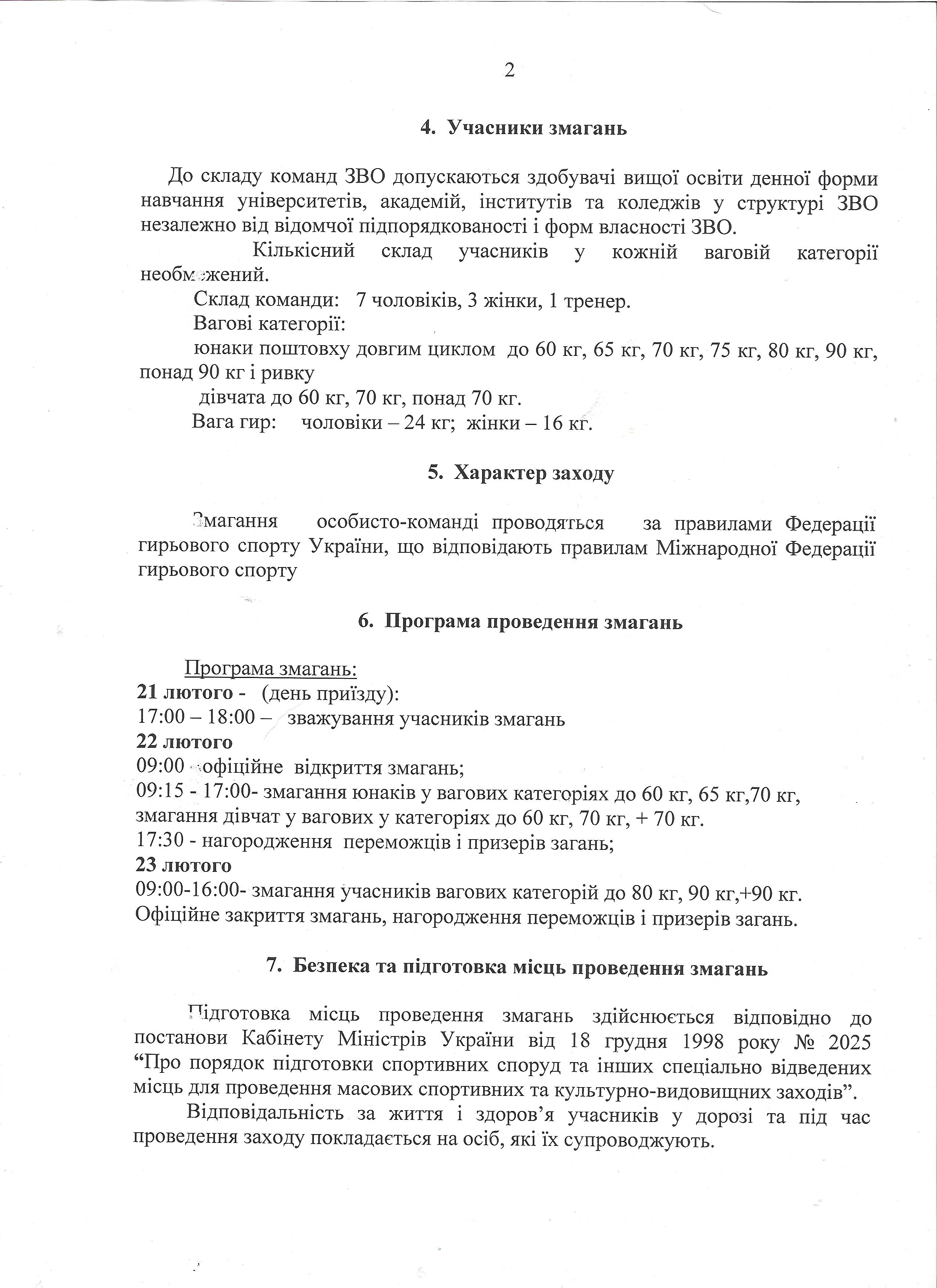 2

4. Учасники змагань

До складу команд ЗВО допускаються здобувачі вищої освіти денної форми навчання університетів, академій, інститутів та коледжів у структурі ЗВО незалежно від відомчої підпорядкованості і форм власності ЗВО.

Кількісний склад учасників у кожній ваговій категорії необмежений.

Склад команди: 7 чоловіків, 3 жінки, 1 тренер.

Вагові категорії:

юнаки поштовху довгим циклом до 60 кг, 65 кг, 70 кг, 75 кг, 80 кг, 90 кг, понад 90 кг і ривку

дівчата до 60 кг, 70 кг, понад 70 кг.

Вага гир: чоловіки – 24 кг; жінки – 16 кг.

5. Характер заходу

Змагання особисто-команді проводяться за правилами Федерації гирьового спорту України, що відповідають правилам Міжнародної Федерації гирьового спорту

6. Програма проведення змагань

Програма змагань:
21 лютого - (день приїзду):
17:00 – 18:00 – зважування учасників змагань
22 лютого
09:00 - офіційне відкриття змагань;
09:15 - 17:00- змагання юнаків у вагових категоріях до 60 кг, 65 кг,70 кг, змагання дівчат у вагових у категоріях до 60 кг, 70 кг, + 70 кг.
17:30 - нагородження переможців і призерів загань;
23 лютого
09:00-16:00- змагання учасників вагових категорій до 80 кг, 90 кг,+90 кг.
Офіційне закриття змагань, нагородження переможців і призерів загань.

7. Безпека та підготовка місць проведення змагань

Підготовка місць проведення змагань здійснюється відповідно до постанови Кабінету Міністрів України від 18 грудня 1998 року № 2025 “Про порядок підготовки спортивних споруд та інших спеціально відведених місць для проведення масових спортивних та культурно-видовищних заходів”.

Відповідальність за життя і здоров’я учасників у дорозі та під час проведення заходу покладається на осіб, які їх супроводжують.